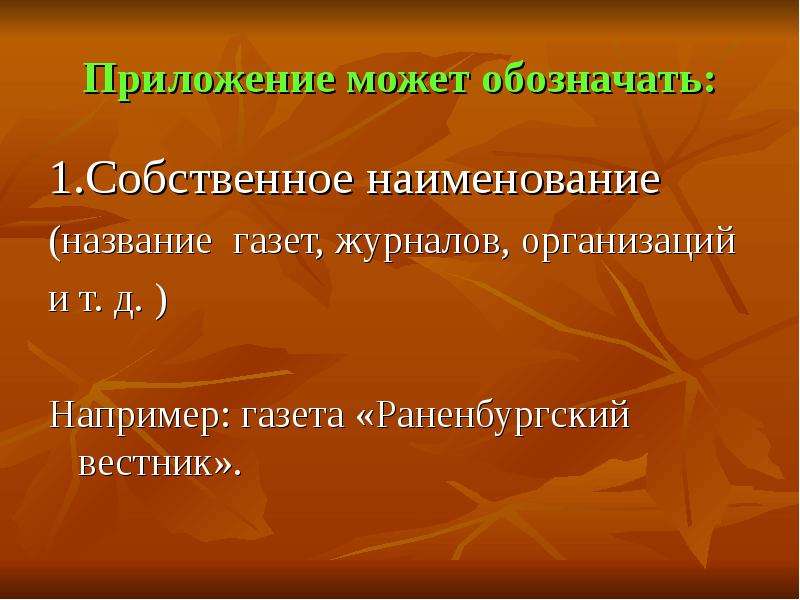 Приложение может обозначать:

1.Собственное наименование (название газет, журналов, организаций и т. д. )

Например: газета «Раненбургский вестник».